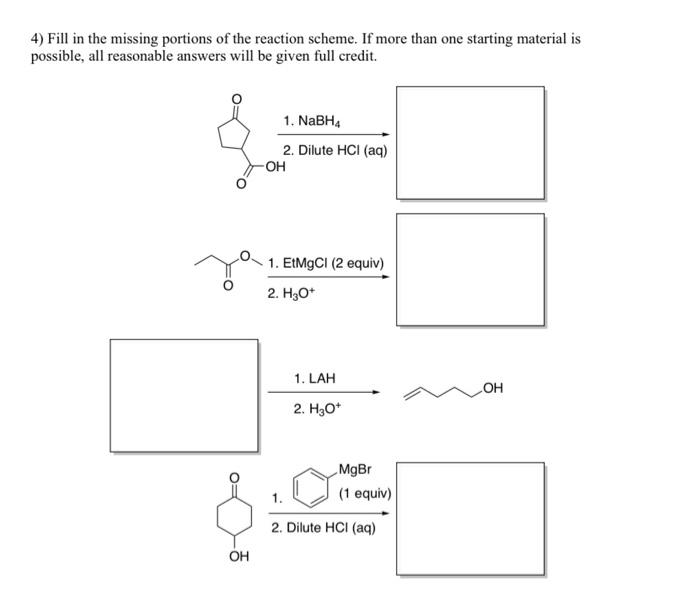 4) Fill in the missing portions of the reaction scheme. If more than one starting material is possible, all reasonable answers will be given full credit.

O

OH

O

1. $NaBH_4$

2. Dilute HCl (aq)

O

O

1. EtMgCl (2 equiv)

2. $H_3O^+$

1. LAH

2. $H_3O^+$

OH

O

OH

1.

MgBr

(1 equiv)

2. Dilute HCl (aq)